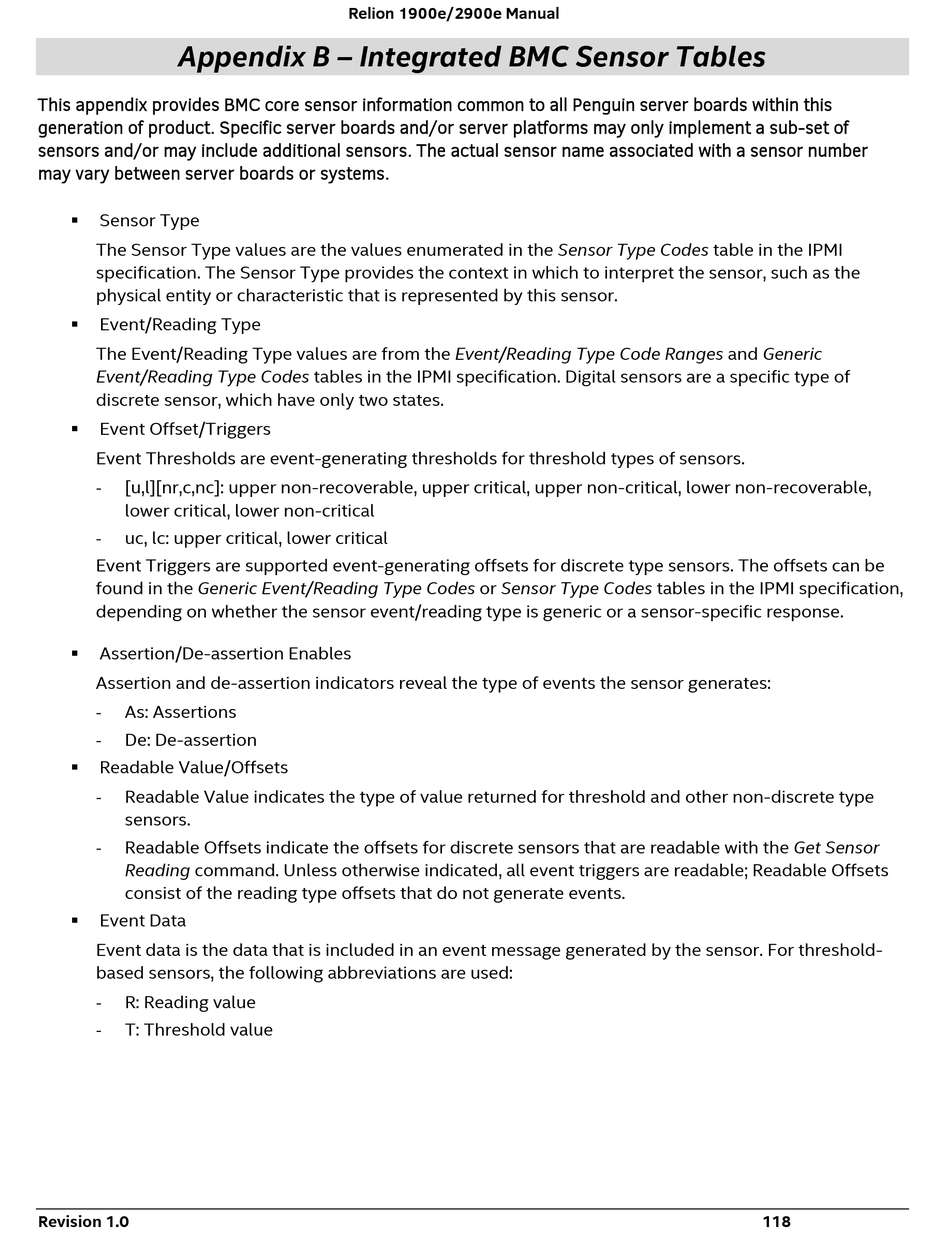 Relion 1900e/2900e Manual

Appendix B – Integrated BMC Sensor Tables

This appendix provides BMC core sensor information common to all Penguin server boards within this generation of product. Specific server boards and/or server platforms may only implement a sub-set of sensors and/or may include additional sensors. The actual sensor name associated with a sensor number may vary between server boards or systems.

▪ Sensor Type

The Sensor Type values are the values enumerated in the Sensor Type Codes table in the IPMI specification. The Sensor Type provides the context in which to interpret the sensor, such as the physical entity or characteristic that is represented by this sensor.

▪ Event/Reading Type

The Event/Reading Type values are from the Event/Reading Type Code Ranges and Generic Event/Reading Type Codes tables in the IPMI specification. Digital sensors are a specific type of discrete sensor, which have only two states.

▪ Event Offset/Triggers

Event Thresholds are event-generating thresholds for threshold types of sensors.

- [u,l][nr,c,nc]: upper non-recoverable, upper critical, upper non-critical, lower non-recoverable, lower critical, lower non-critical

- uc, lc: upper critical, lower critical

Event Triggers are supported event-generating offsets for discrete type sensors. The offsets can be found in the Generic Event/Reading Type Codes or Sensor Type Codes tables in the IPMI specification, depending on whether the sensor event/reading type is generic or a sensor-specific response.

▪ Assertion/De-assertion Enables

Assertion and de-assertion indicators reveal the type of events the sensor generates:

- As: Assertions

- De: De-assertion

▪ Readable Value/Offsets

- Readable Value indicates the type of value returned for threshold and other non-discrete type sensors.

- Readable Offsets indicate the offsets for discrete sensors that are readable with the Get Sensor Reading command. Unless otherwise indicated, all event triggers are readable; Readable Offsets consist of the reading type offsets that do not generate events.

▪ Event Data

Event data is the data that is included in an event message generated by the sensor. For threshold-based sensors, the following abbreviations are used:

- R: Reading value

- T: Threshold value

Revision 1.0 118